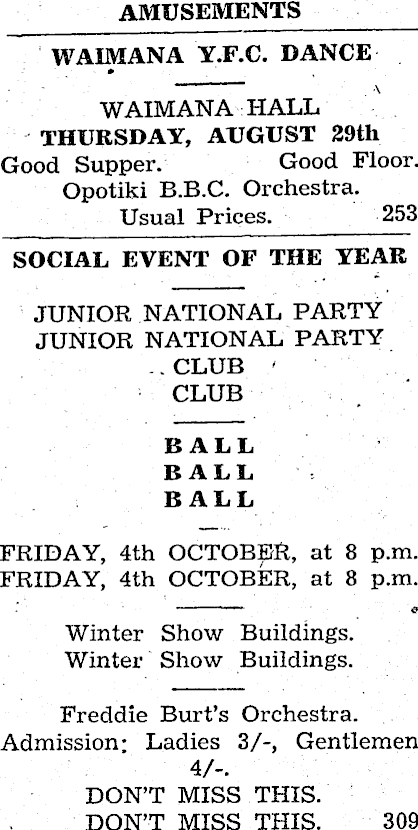 AMUSEMENTS

WAIMANA Y.F.C. DANCE

WAIMANA HALL
THURSDAY, AUGUST 29th
Good Supper. Good Floor.
Opotiki B.B.C. Orchestra.
Usual Prices. 253

SOCIAL EVENT OF THE YEAR

JUNIOR NATIONAL PARTY
JUNIOR NATIONAL PARTY
CLUB
CLUB

BALL
BALL
BALL

FRIDAY, 4th OCTOBER, at 8 p.m.
FRIDAY, 4th OCTOBER, at 8 p.m.

Winter Show Buildings.
Winter Show Buildings.

Freddie Burt's Orchestra.
Admission: Ladies 3/-, Gentlemen 4/-.
DON'T MISS THIS.
DON'T MISS THIS. 309